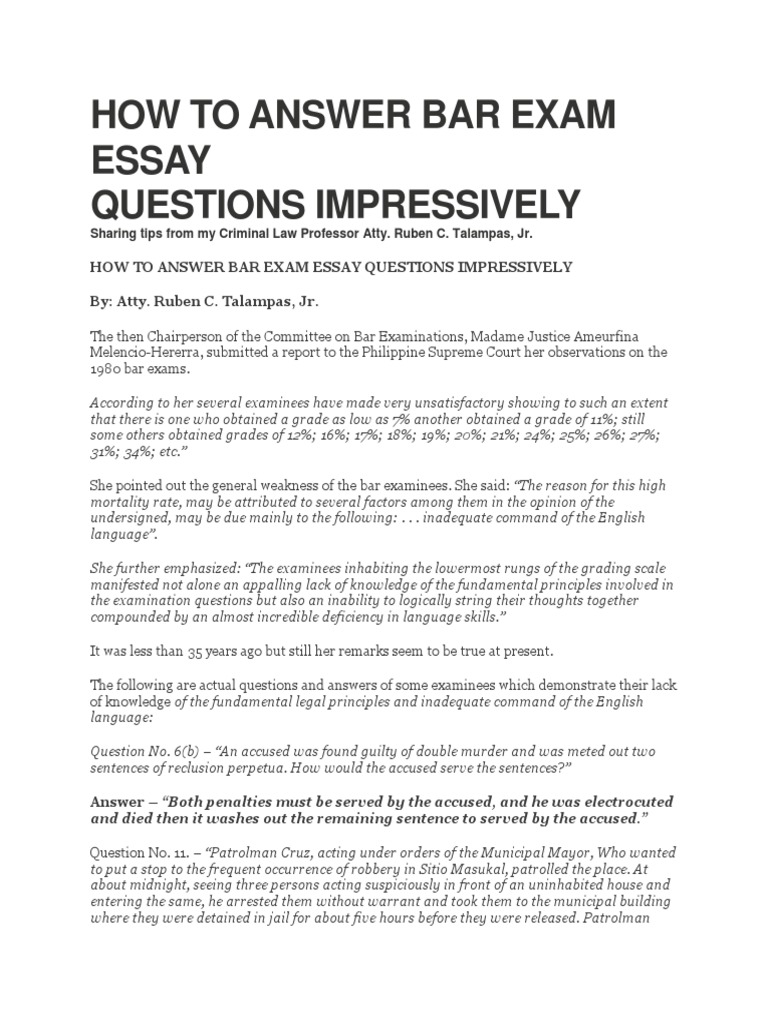 HOW TO ANSWER BAR EXAM ESSAY QUESTIONS IMPRESSIVELY

Sharing tips from my Criminal Law Professor Atty. Ruben C. Talampas, Jr.

HOW TO ANSWER BAR EXAM ESSAY QUESTIONS IMPRESSIVELY

By: Atty. Ruben C. Talampas, Jr.

The then Chairperson of the Committee on Bar Examinations, Madame Justice Ameurfina Melencio-Hererra, submitted a report to the Philippine Supreme Court her observations on the 1980 bar exams.

According to her several examinees have made very unsatisfactory showing to such an extent that there is one who obtained a grade as low as 7% another obtained a grade of 11%; still some others obtained grades of 12%; 16%; 17%; 18%; 19%; 20%; 21%; 24%; 25%; 26%; 27%; 31%; 34%; etc."

She pointed out the general weakness of the bar examinees. She said: "The reason for this high mortality rate, may be attributed to several factors among them in the opinion of the undersigned, may be due mainly to the following: . . . inadequate command of the English language".

She further emphasized: "The examinees inhabiting the lowermost rungs of the grading scale manifested not alone an appalling lack of knowledge of the fundamental principles involved in the examination questions but also an inability to logically string their thoughts together compounded by an almost incredible deficiency in language skills."

It was less than 35 years ago but still her remarks seem to be true at present.

The following are actual questions and answers of some examinees which demonstrate their lack of knowledge of the fundamental legal principles and inadequate command of the English language:

Question No. 6(b) – "An accused was found guilty of double murder and was meted out two sentences of reclusion perpetua. How would the accused serve the sentences?"

Answer – "Both penalties must be served by the accused, and he was electrocuted and died then it washes out the remaining sentence to served by the accused."

Question No. 11. – "Patrolman Cruz, acting under orders of the Municipal Mayor, Who wanted to put a stop to the frequent occurrence of robbery in Sitio Masukal, patrolled the place. At about midnight, seeing three persons acting suspiciously in front of an uninhabited house and entering the same, he arrested them without warrant and took them to the municipal building where they were detained in jail for about five hours before they were released. Patrolman